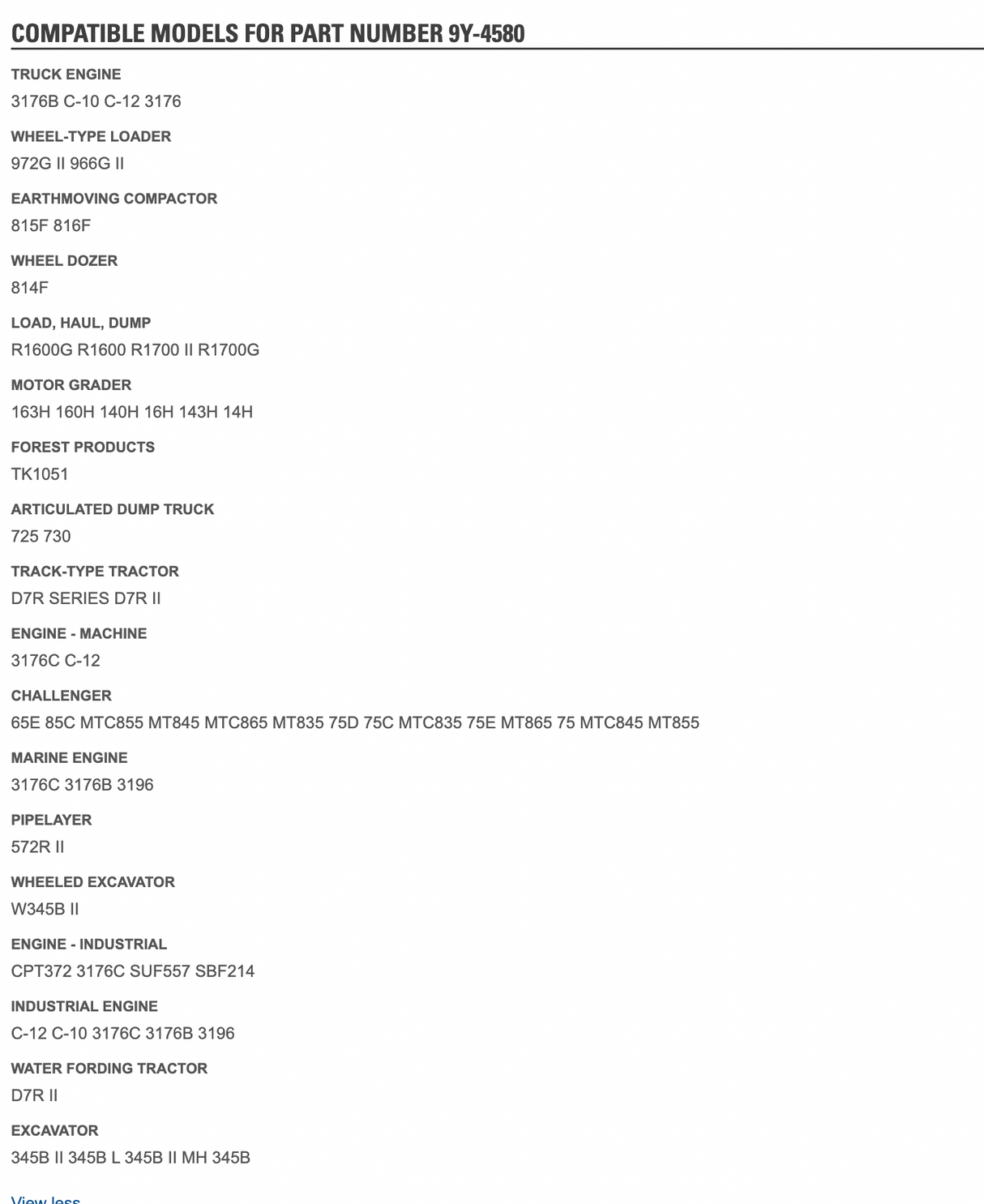 COMPATIBLE MODELS FOR PART NUMBER 9Y-4580

TRUCK ENGINE
3176B C-10 C-12 3176

WHEEL-TYPE LOADER
972G II 966G II

EARTHMOVING COMPACTOR
815F 816F

WHEEL DOZER
814F

LOAD, HAUL, DUMP
R1600G R1600 R1700 II R1700G

MOTOR GRADER
163H 160H 140H 16H 143H 14H

FOREST PRODUCTS
TK1051

ARTICULATED DUMP TRUCK
725 730

TRACK-TYPE TRACTOR
D7R SERIES D7R II

ENGINE - MACHINE
3176C C-12

CHALLENGER
65E 85C MTC855 MT845 MTC865 MT835 75D 75C MTC835 75E MT865 75 MTC845 MT855

MARINE ENGINE
3176C 3176B 3196

PIPELAYER
572R II

WHEELED EXCAVATOR
W345B II

ENGINE - INDUSTRIAL
CPT372 3176C SUF557 SBF214

INDUSTRIAL ENGINE
C-12 C-10 3176C 3176B 3196

WATER FORDING TRACTOR
D7R II

EXCAVATOR
345B II 345B L 345B II MH 345B

View less